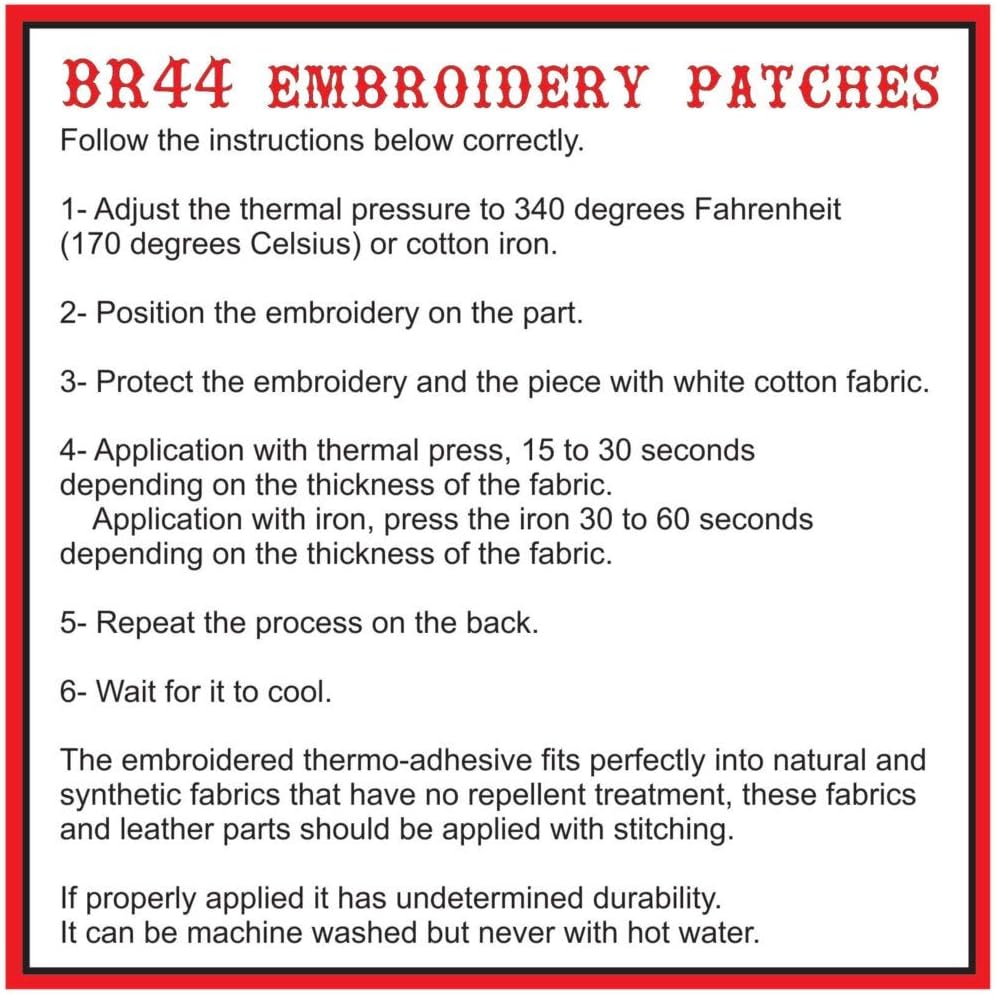 BR44 EMBROIDERY PATCHES

Follow the instructions below correctly.

1- Adjust the thermal pressure to 340 degrees Fahrenheit (170 degrees Celsius) or cotton iron.

2- Position the embroidery on the part.

3- Protect the embroidery and the piece with white cotton fabric.

4- Application with thermal press, 15 to 30 seconds depending on the thickness of the fabric.

Application with iron, press the iron 30 to 60 seconds depending on the thickness of the fabric.

5- Repeat the process on the back.

6- Wait for it to cool.

The embroidered thermo-adhesive fits perfectly into natural and synthetic fabrics that have no repellent treatment, these fabrics and leather parts should be applied with stitching.

If properly applied it has undetermined durability.
It can be machine washed but never with hot water.